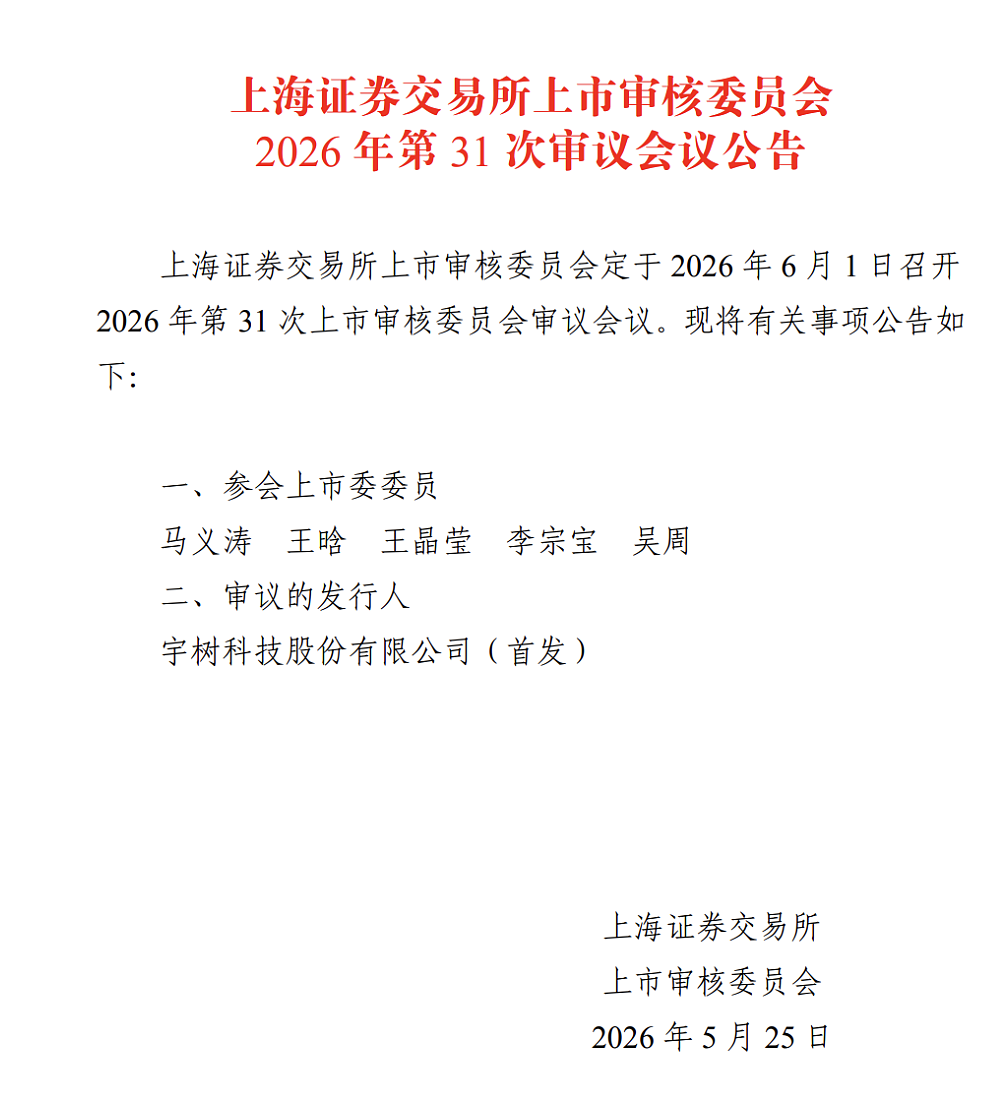 上海证券交易所上市审核委员会
2026 年第 31 次审议会议公告

上海证券交易所上市审核委员会定于 2026 年 6 月 1 日召开 2026 年第 31 次上市审核委员会审议会议。现将有关事项公告如下：

一、参会上市委委员
马义涛　王晗　王晶莹　李宗宝　吴周
二、审议的发行人
宇树科技股份有限公司（首发）

上海证券交易所
上市审核委员会
2026 年 5 月 25 日